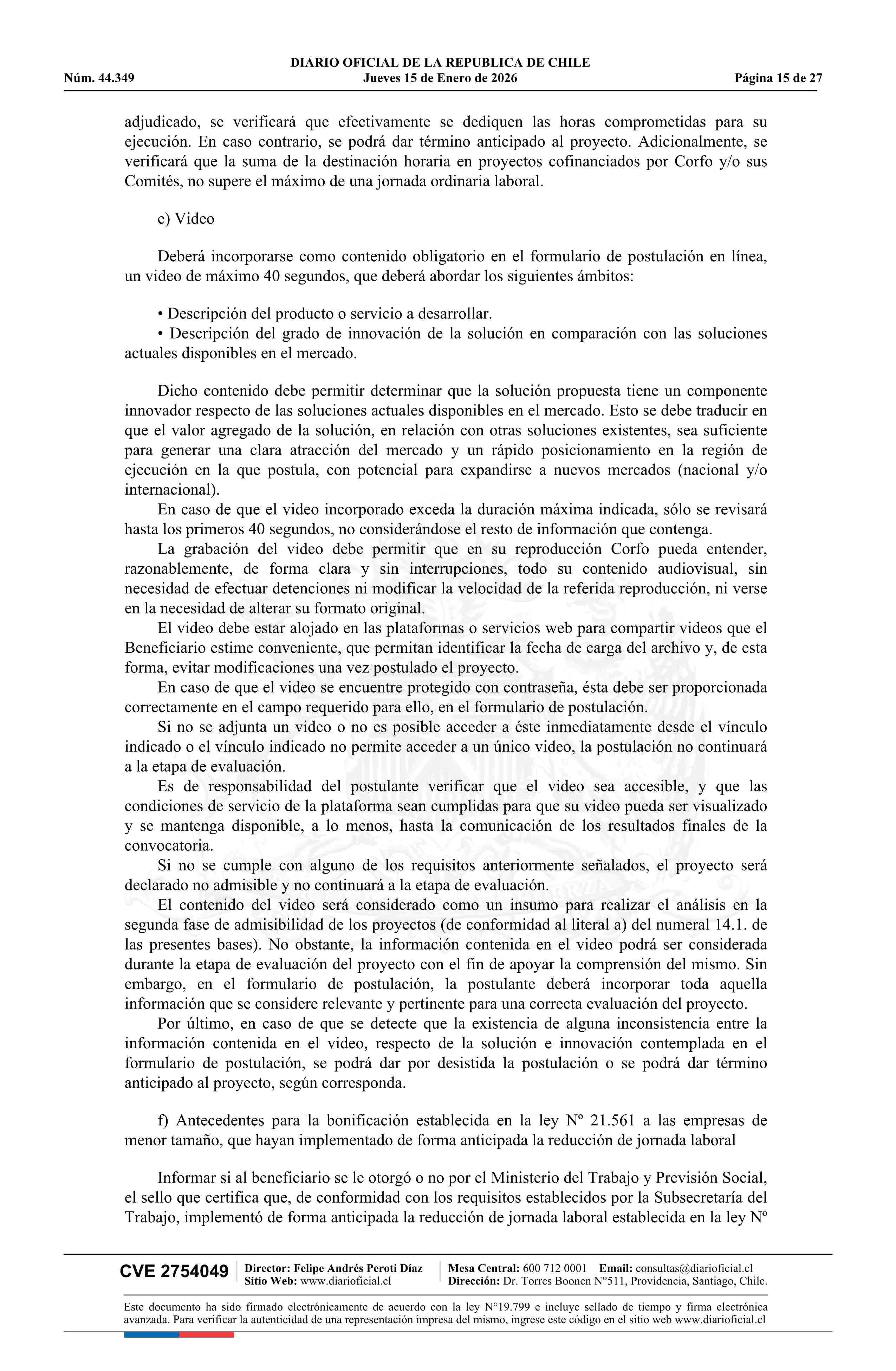 DIARIO OFICIAL DE LA REPUBLICA DE CHILE
Núm. 44.349 Jueves 15 de Enero de 2026 Página 15 de 27

adjudicado, se verificará que efectivamente se dediquen las horas comprometidas para su ejecución. En caso contrario, se podrá dar término anticipado al proyecto. Adicionalmente, se verificará que la suma de la destinación horaria en proyectos cofinanciados por Corfo y/o sus Comités, no supere el máximo de una jornada ordinaria laboral.

e) Video

Deberá incorporarse como contenido obligatorio en el formulario de postulación en línea, un video de máximo 40 segundos, que deberá abordar los siguientes ámbitos:

• Descripción del producto o servicio a desarrollar.
• Descripción del grado de innovación de la solución en comparación con las soluciones actuales disponibles en el mercado.

Dicho contenido debe permitir determinar que la solución propuesta tiene un componente innovador respecto de las soluciones actuales disponibles en el mercado. Esto se debe traducir en que el valor agregado de la solución, en relación con otras soluciones existentes, sea suficiente para generar una clara atracción del mercado y un rápido posicionamiento en la región de ejecución en la que postula, con potencial para expandirse a nuevos mercados (nacional y/o internacional).
En caso de que el video incorporado exceda la duración máxima indicada, sólo se revisará hasta los primeros 40 segundos, no considerándose el resto de información que contenga.
La grabación del video debe permitir que en su reproducción Corfo pueda entender, razonablemente, de forma clara y sin interrupciones, todo su contenido audiovisual, sin necesidad de efectuar detenciones ni modificar la velocidad de la referida reproducción, ni verse en la necesidad de alterar su formato original.
El video debe estar alojado en las plataformas o servicios web para compartir videos que el Beneficiario estime conveniente, que permitan identificar la fecha de carga del archivo y, de esta forma, evitar modificaciones una vez postulado el proyecto.
En caso de que el video se encuentre protegido con contraseña, ésta debe ser proporcionada correctamente en el campo requerido para ello, en el formulario de postulación.
Si no se adjunta un video o no es posible acceder a éste inmediatamente desde el vínculo indicado o el vínculo indicado no permite acceder a un único video, la postulación no continuará a la etapa de evaluación.
Es de responsabilidad del postulante verificar que el video sea accesible, y que las condiciones de servicio de la plataforma sean cumplidas para que su video pueda ser visualizado y se mantenga disponible, a lo menos, hasta la comunicación de los resultados finales de la convocatoria.
Si no se cumple con alguno de los requisitos anteriormente señalados, el proyecto será declarado no admisible y no continuará a la etapa de evaluación.
El contenido del video será considerado como un insumo para realizar el análisis en la segunda fase de admisibilidad de los proyectos (de conformidad al literal a) del numeral 14.1. de las presentes bases). No obstante, la información contenida en el video podrá ser considerada durante la etapa de evaluación del proyecto con el fin de apoyar la comprensión del mismo. Sin embargo, en el formulario de postulación, la postulante deberá incorporar toda aquella información que se considere relevante y pertinente para una correcta evaluación del proyecto.
Por último, en caso de que se detecte que la existencia de alguna inconsistencia entre la información contenida en el video, respecto de la solución e innovación contemplada en el formulario de postulación, se podrá dar por desistida la postulación o se podrá dar término anticipado al proyecto, según corresponda.

f) Antecedentes para la bonificación establecida en la ley Nº 21.561 a las empresas de menor tamaño, que hayan implementado de forma anticipada la reducción de jornada laboral

Informar si al beneficiario se le otorgó o no por el Ministerio del Trabajo y Previsión Social, el sello que certifica que, de conformidad con los requisitos establecidos por la Subsecretaría del Trabajo, implementó de forma anticipada la reducción de jornada laboral establecida en la ley Nº

CVE 2754049 Director: Felipe Andrés Peroti Díaz Sitio Web: www.diarioficial.cl Mesa Central: 600 712 0001 Email: consultas@diarioficial.cl Dirección: Dr. Torres Boonen N°511, Providencia, Santiago, Chile.

Este documento ha sido firmado electrónicamente de acuerdo con la ley N°19.799 e incluye sellado de tiempo y firma electrónica avanzada. Para verificar la autenticidad de una representación impresa del mismo, ingrese este código en el sitio web www.diarioficial.cl